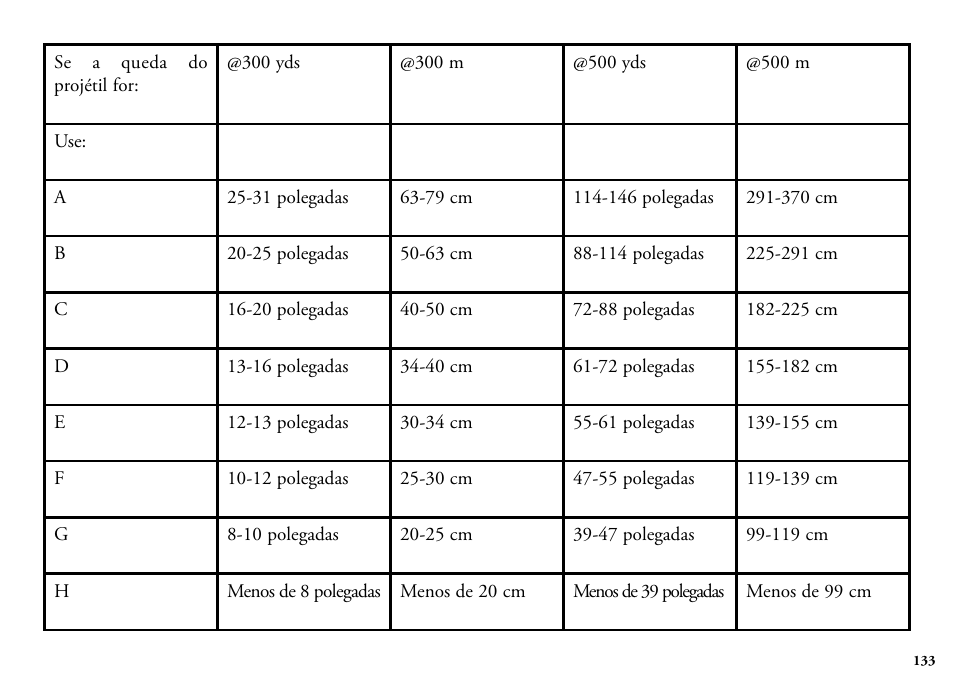 | Se a queda do projétil for: | @300 yds | @300 m | @500 yds | @500 m |
|---|---|---|---|---|
| Use: | | | | |
| A | 25-31 polegadas | 63-79 cm | 114-146 polegadas | 291-370 cm |
| B | 20-25 polegadas | 50-63 cm | 88-114 polegadas | 225-291 cm |
| C | 16-20 polegadas | 40-50 cm | 72-88 polegadas | 182-225 cm |
| D | 13-16 polegadas | 34-40 cm | 61-72 polegadas | 155-182 cm |
| E | 12-13 polegadas | 30-34 cm | 55-61 polegadas | 139-155 cm |
| F | 10-12 polegadas | 25-30 cm | 47-55 polegadas | 119-139 cm |
| G | 8-10 polegadas | 20-25 cm | 39-47 polegadas | 99-119 cm |
| H | Menos de 8 polegadas | Menos de 20 cm | Menos de 39 polegadas | Menos de 99 cm |

133